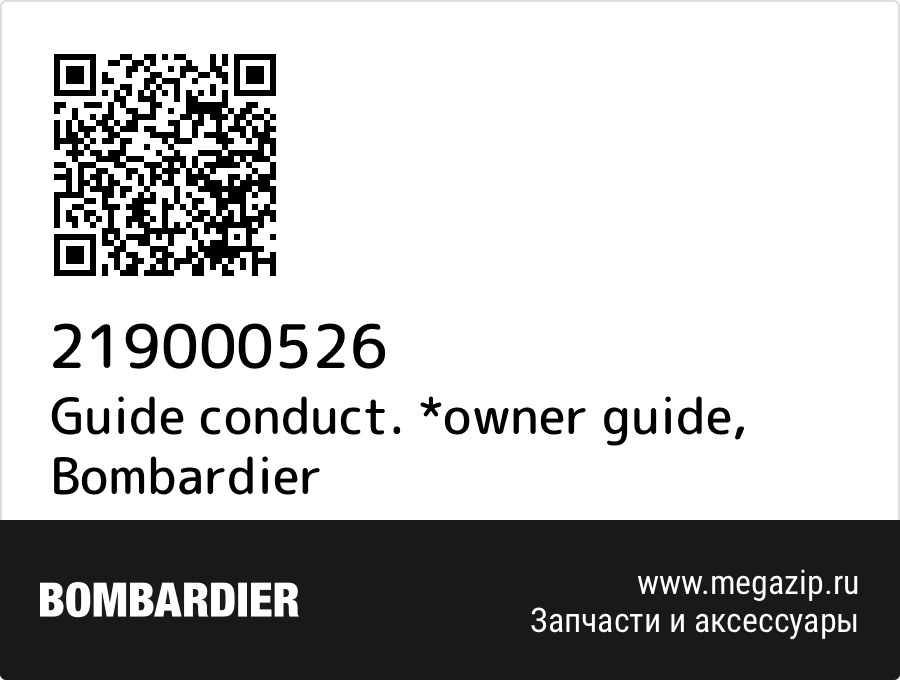 219000526
Guide conduct. *owner guide, Bombardier

BOMBARDIER

www.megazip.ru
Запчасти и аксессуары